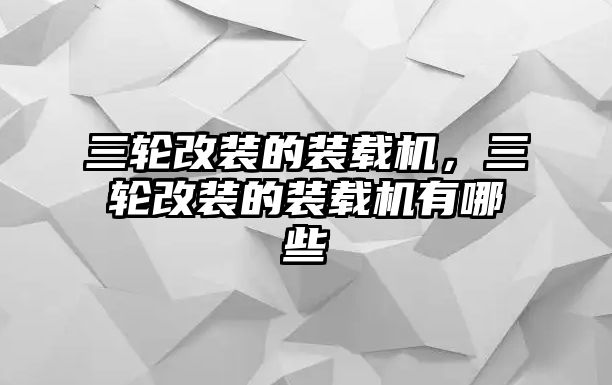 三轮改装的装载机，三轮改装的装载机有哪些